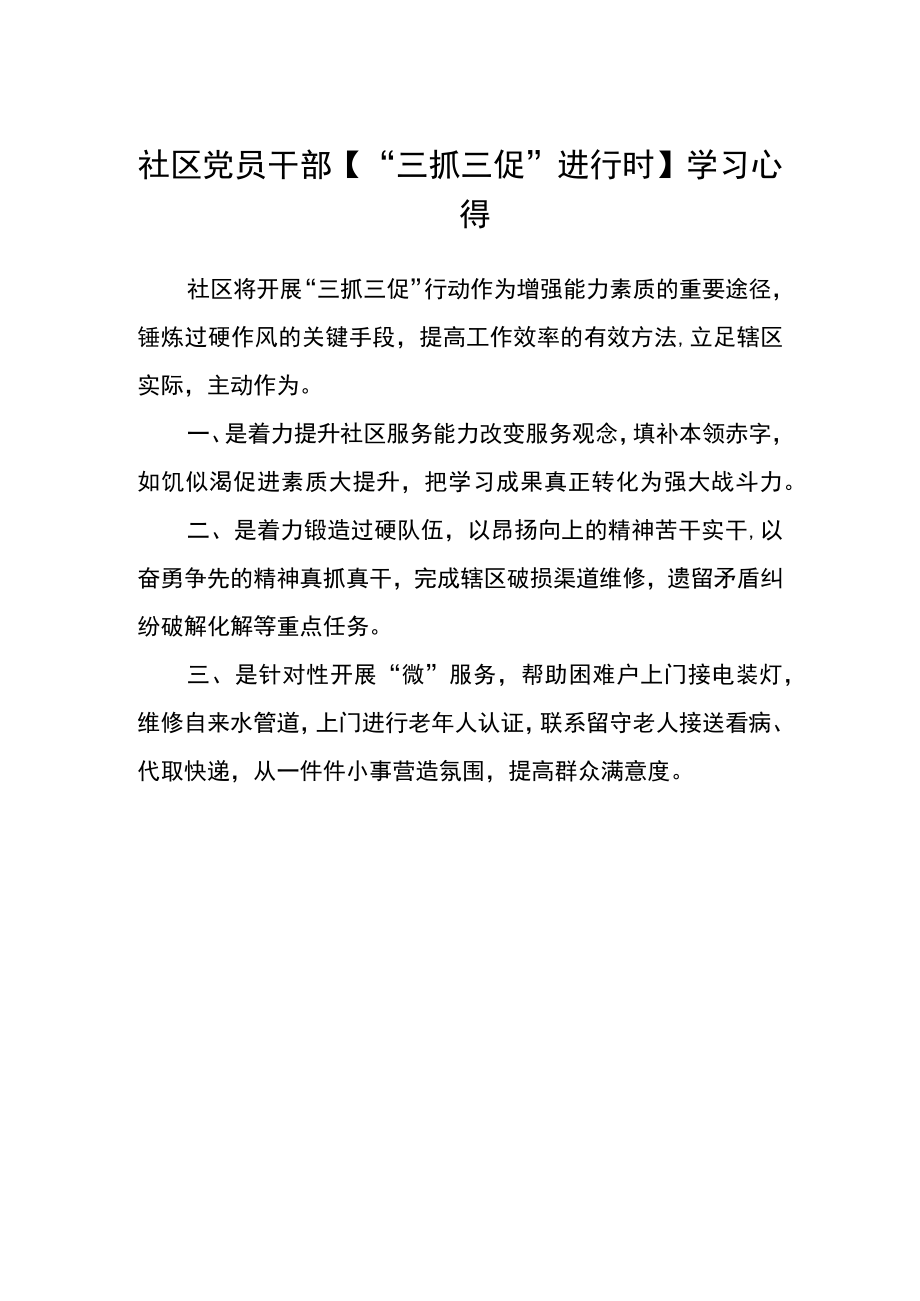 社区党员干部【“三抓三促”进行时】学习心得

社区将开展“三抓三促”行动作为增强能力素质的重要途径，锤炼过硬作风的关键手段，提高工作效率的有效方法,立足辖区实际，主动作为。

一、是着力提升社区服务能力改变服务观念，填补本领赤字，如饥似渴促进素质大提升，把学习成果真正转化为强大战斗力。

二、是着力锻造过硬队伍，以昂扬向上的精神苦干实干,以奋勇争先的精神真抓真干，完成辖区破损渠道维修，遗留矛盾纠纷破解化解等重点任务。

三、是针对性开展“微”服务，帮助困难户上门接电装灯，维修自来水管道，上门进行老年人认证，联系留守老人接送看病、代取快递，从一件件小事营造氛围，提高群众满意度。